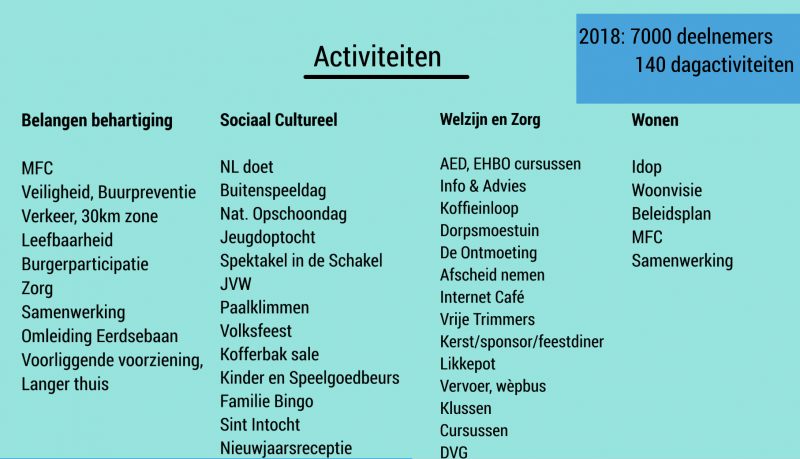 Activiteiten

2018: 7000 deelnemers
140 dagactiviteiten

Belangen behartiging

MFC
Veiligheid, Buurpreventie
Verkeer, 30km zone
Leefbaarheid
Burgerparticipatie
Zorg
Samenwerking
Omleiding Eerdsebaan
Voorliggende voorziening,
Langer thuis

Sociaal Cultureel

NL doet
Buitenspeeldag
Nat. Opschoondag
Jeugdoptocht
Spektakel in de Schakel
JVW
Paalklimmen
Volksfeest
Kofferbak sale
Kinder en Speelgoedbeurs
Familie Bingo
Sint Intocht
Nieuwjaarsreceptie

Welzijn en Zorg

AED, EHBO cursussen
Info & Advies
Koffieinloop
Dorpsmoestuin
De Ontmoeting
Afscheid nemen
Internet Café
Vrije Trimmers
Kerst/sponsor/feestdiner
Likkepot
Vervoer, wèpbus
Klussen
Cursussen
DVG

Wonen

Idop
Woonvisie
Beleidsplan
MFC
Samenwerking